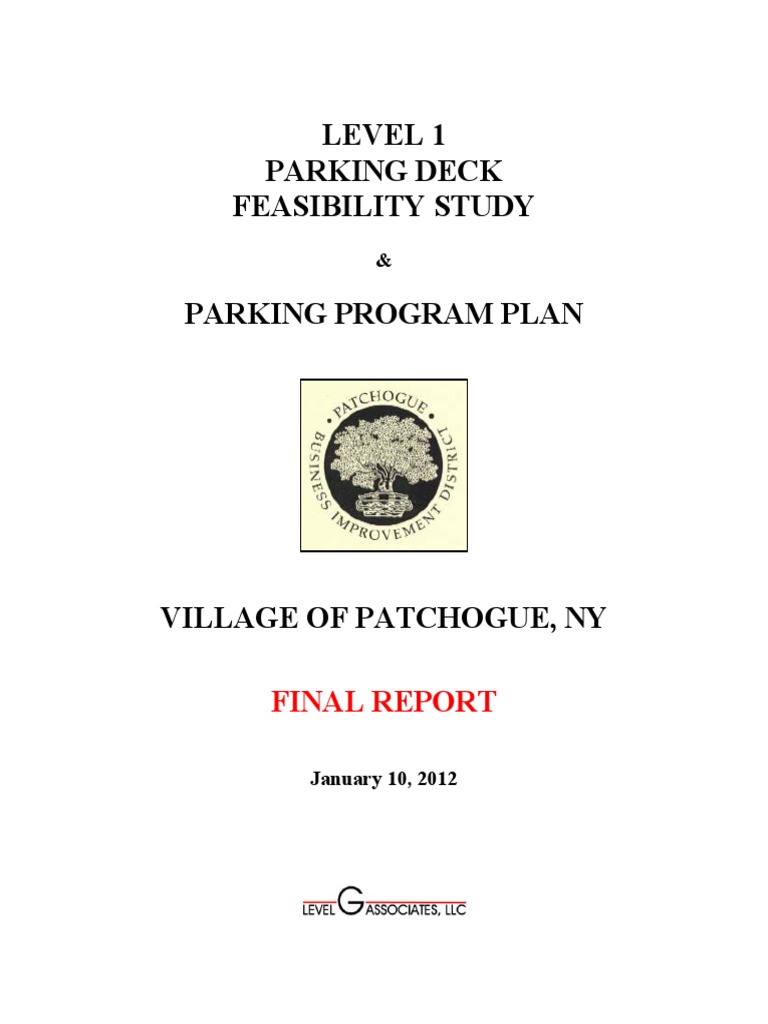 LEVEL 1
PARKING DECK
FEASIBILITY STUDY

&

PARKING PROGRAM PLAN

PATCHOGUE
BUSINESS IMPROVEMENT DISTRICT

VILLAGE OF PATCHOGUE, NY

FINAL REPORT

January 10, 2012

LEVEL G ASSOCIATES, LLC